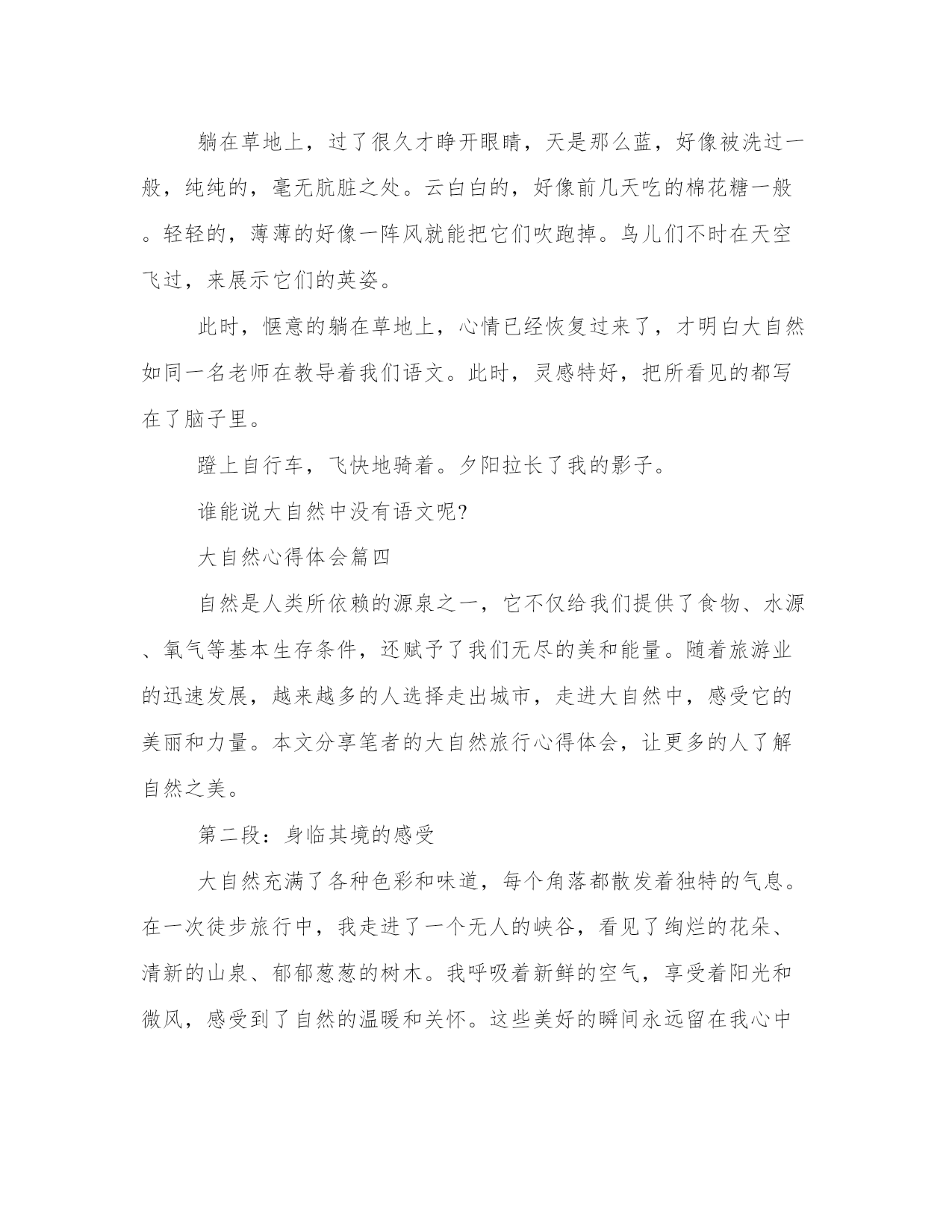 躺在草地上，过了很久才睁开眼睛，天是那么蓝，好像被洗过一般，纯纯的，毫无肮脏之处。云白白的，好像前几天吃的棉花糖一般。轻轻的，薄薄的好像一阵风就能把它们吹跑掉。鸟儿们不时在天空飞过，来展示它们的英姿。

此时，惬意的躺在草地上，心情已经恢复过来了，才明白大自然如同一名老师在教导着我们语文。此时，灵感特好，把所看见的都写在了脑子里。

蹬上自行车，飞快地骑着。夕阳拉长了我的影子。

谁能说大自然中没有语文呢?

大自然心得体会篇四

自然是人类所依赖的源泉之一，它不仅给我们提供了食物、水源、氧气等基本生存条件，还赋予了我们无尽的美和能量。随着旅游业的迅速发展，越来越多的人选择走出城市，走进大自然中，感受它的美丽和力量。本文分享笔者的大自然旅行心得体会，让更多的人了解自然之美。

第二段：身临其境的感受

大自然充满了各种色彩和味道，每个角落都散发着独特的气息。在一次徒步旅行中，我走进了一个无人的峡谷，看见了绚烂的花朵、清新的山泉、郁郁葱葱的树木。我呼吸着新鲜的空气，享受着阳光和微风，感受到了自然的温暖和关怀。这些美好的瞬间永远留在我心中